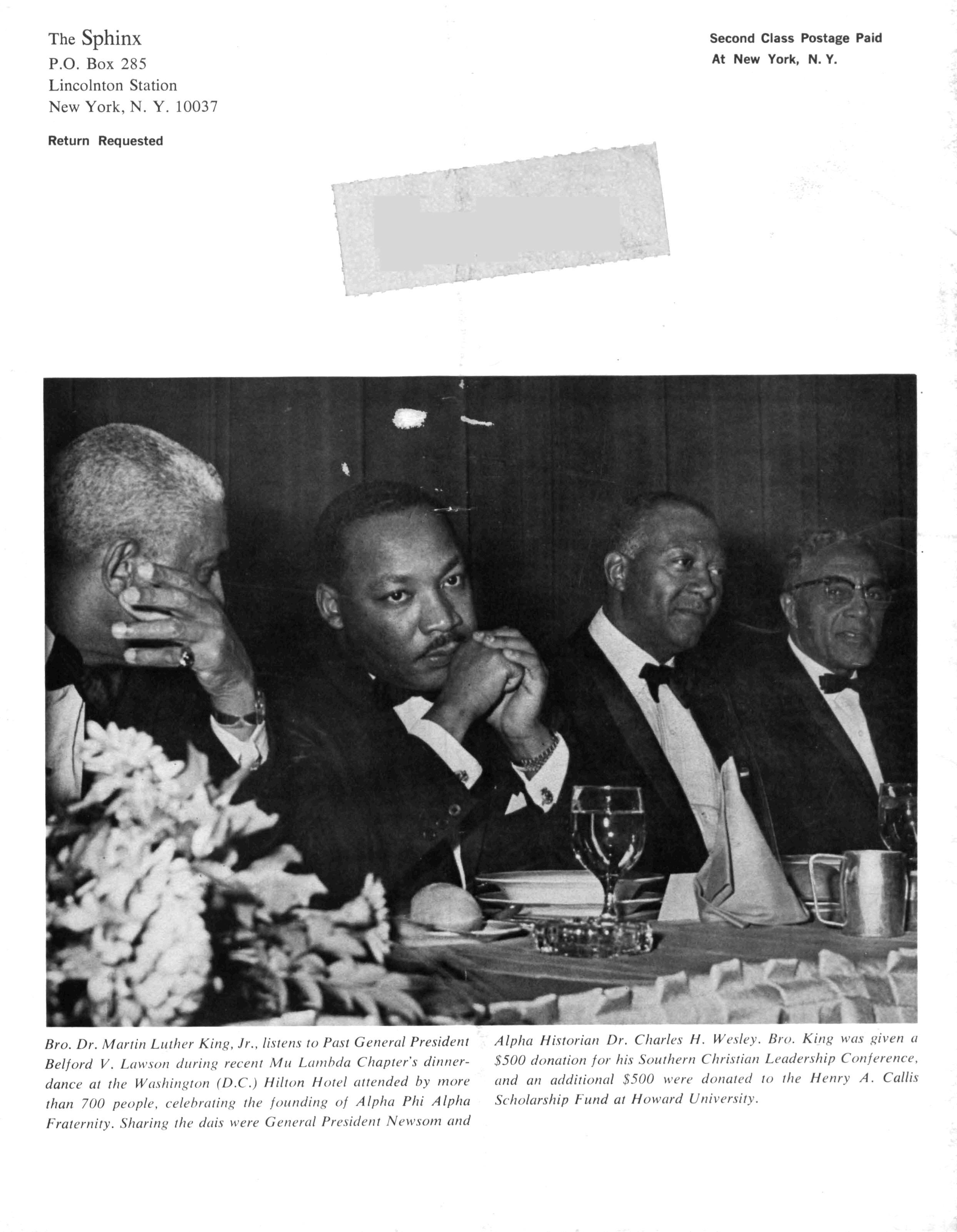 The Sphinx
P.O. Box 285
Lincolnton Station
New York, N. Y. 10037

Return Requested

Second Class Postage Paid
At New York, N. Y.

Bro. Dr. Martin Luther King, Jr., listens to Past General President Belford V. Lawson during recent Mu Lambda Chapter's dinner-dance at the Washington (D.C.) Hilton Hotel attended by more than 700 people, celebrating the founding of Alpha Phi Alpha Fraternity. Sharing the dais were General President Newsom and Alpha Historian Dr. Charles H. Wesley. Bro. King was given a $500 donation for his Southern Christian Leadership Conference, and an additional $500 were donated to the Henry A. Callis Scholarship Fund at Howard University.